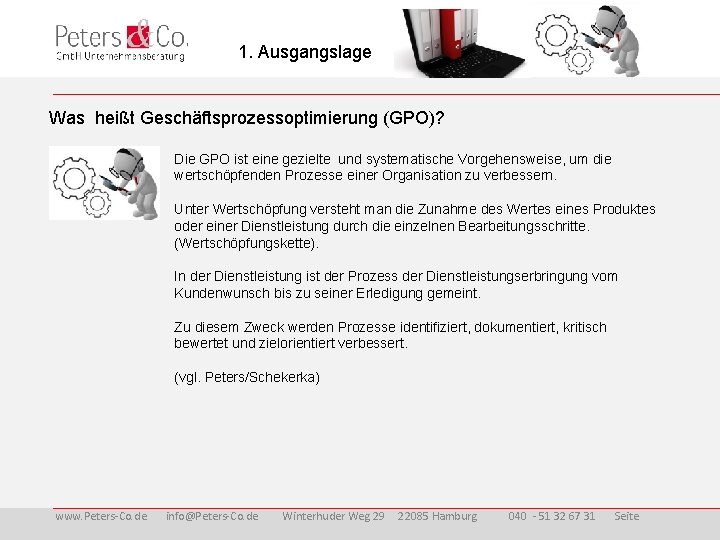 Peters & Co.
GmbH Unternehmensberatung

1. Ausgangslage

Was heißt Geschäftsprozessoptimierung (GPO)?

Die GPO ist eine gezielte und systematische Vorgehensweise, um die wertschöpfenden Prozesse einer Organisation zu verbessern.

Unter Wertschöpfung versteht man die Zunahme des Wertes eines Produktes oder einer Dienstleistung durch die einzelnen Bearbeitungsschritte. (Wertschöpfungskette).

In der Dienstleistung ist der Prozess der Dienstleistungserbringung vom Kundenwunsch bis zu seiner Erledigung gemeint.

Zu diesem Zweck werden Prozesse identifiziert, dokumentiert, kritisch bewertet und zielorientiert verbessert.

(vgl. Peters/Schekerka)

www.Peters-Co.de info@Peters-Co.de Winterhuder Weg 29 22085 Hamburg 040 - 51 32 67 31 Seite